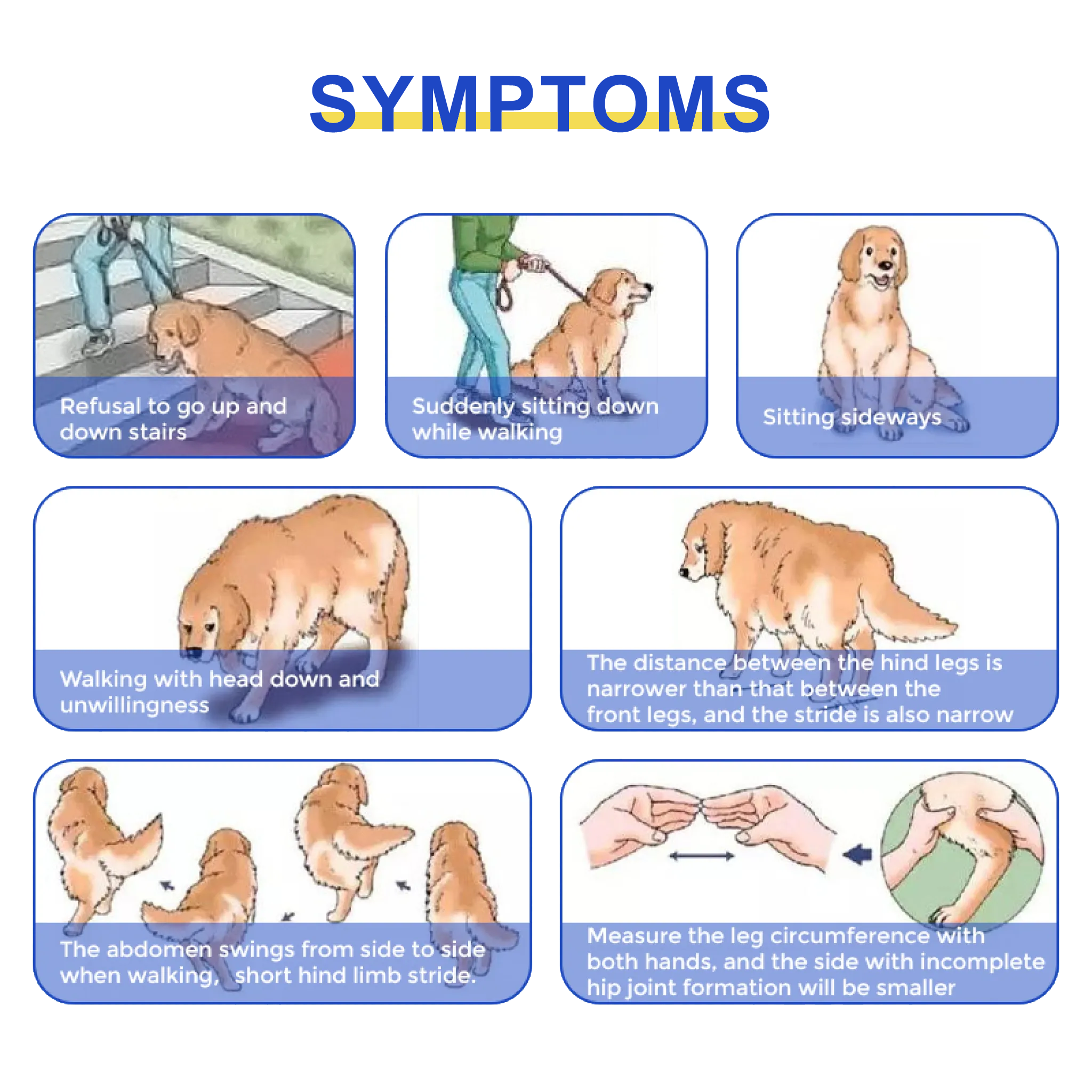 SYMPTOMS

Refusal to go up and down stairs

Suddenly sitting down while walking

Sitting sideways

Walking with head down and unwillingness

The distance between the hind legs is narrower than that between the front legs, and the stride is also narrow

The abdomen swings from side to side when walking, short hind limb stride.

Measure the leg circumference with both hands, and the side with incomplete hip joint formation will be smaller